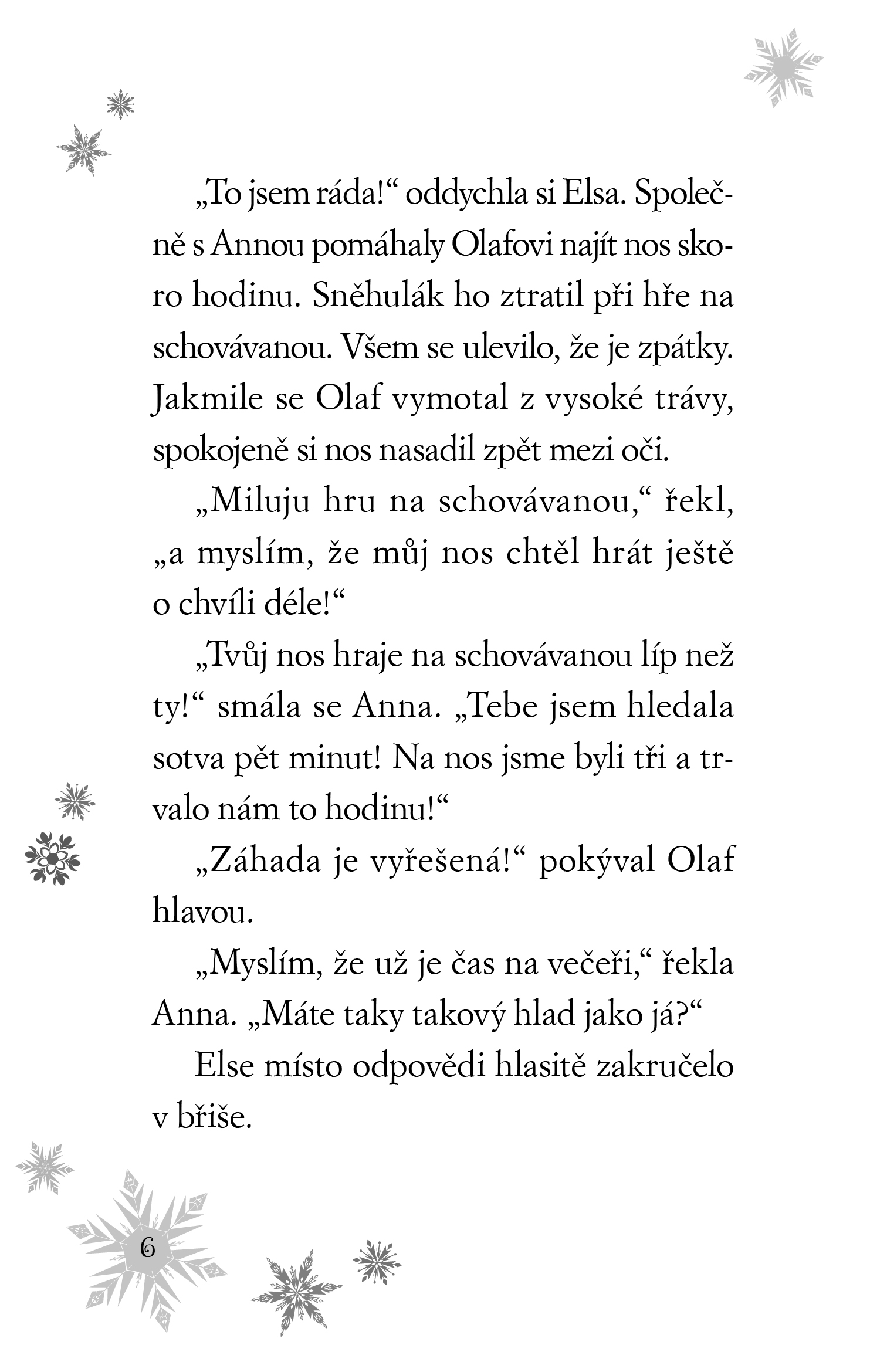 „To jsem ráda!“ oddychla si Elsa. Společně s Annou pomáhaly Olafovi najít nos skoro hodinu. Sněhulák ho ztratil při hře na schovávanou. Všem se ulevilo, že je zpátky. Jakmile se Olaf vymotal z vysoké trávy, spokojeně si nos nasadil zpět mezi oči.

„Miluju hru na schovávanou,“ řekl, „a myslím, že můj nos chtěl hrát ještě o chvíli déle!“

„Tvůj nos hraje na schovávanou líp než ty!“ smála se Anna. „Tebe jsem hledala sotva pět minut! Na nos jsme byli tři a trvalo nám to hodinu!“

„Záhada je vyřešená!“ pokýval Olaf hlavou.

„Myslím, že už je čas na večeři,“ řekla Anna. „Máte taky takový hlad jako já?“

Else místo odpovědi hlasitě zakručelo v břiše.

6